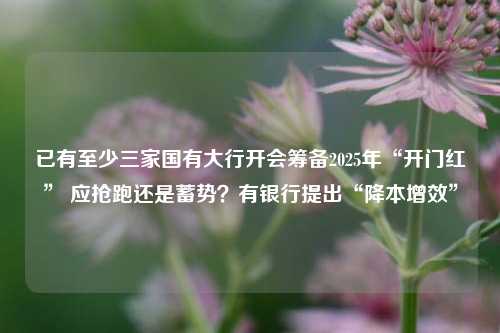 已有至少三家国有大行开会筹备2025年“开门红” 应抢跑还是蓄势？有银行提出“降本增效”